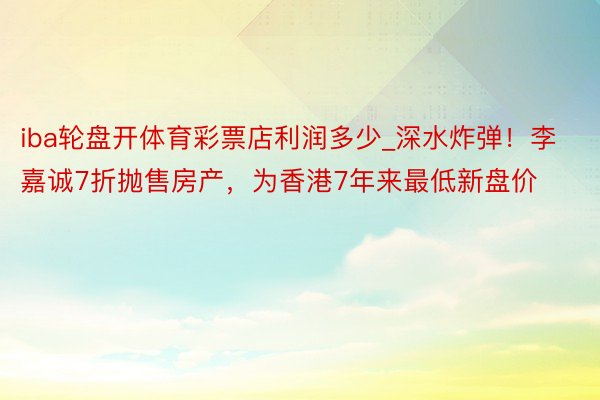 iba轮盘开体育彩票店利润多少_深水炸弹！李嘉诚7折抛售房产，为香港7年来最低新盘价